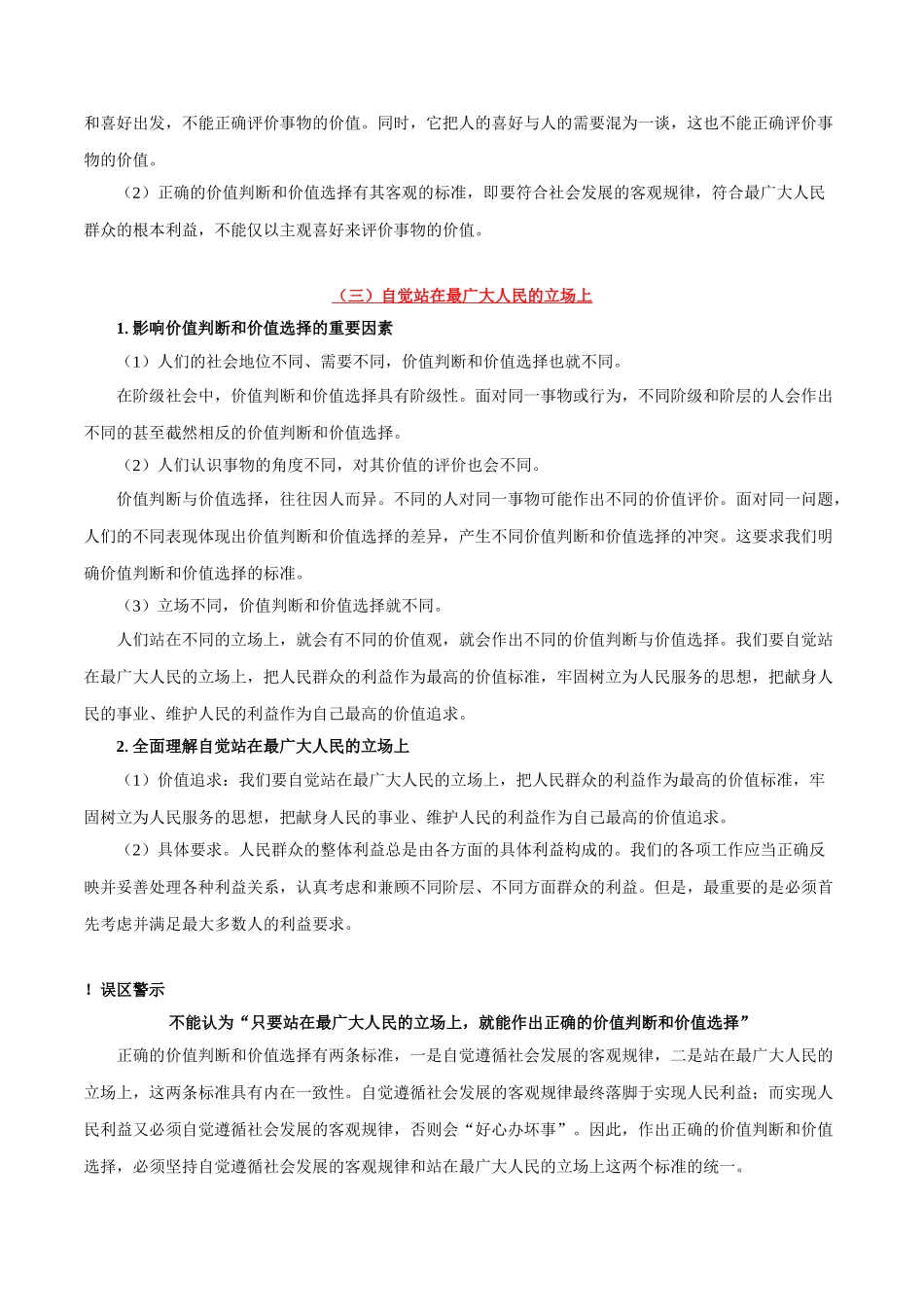 和喜好出发，不能正确评价事物的价值。同时，它把人的喜好与人的需要混为一谈，这也不能正确评价事物的价值。

（2）正确的价值判断和价值选择有其客观的标准，即要符合社会发展的客观规律，符合最广大人民群众的根本利益，不能仅以主观喜好来评价事物的价值。

（三）自觉站在最广大人民的立场上

1. 影响价值判断和价值选择的重要因素

（1）人们的社会地位不同、需要不同，价值判断和价值选择也就不同。

在阶级社会中，价值判断和价值选择具有阶级性。面对同一事物或行为，不同阶级和阶层的人会作出不同的甚至截然相反的价值判断和价值选择。

（2）人们认识事物的角度不同，对其价值的评价也会不同。

价值判断与价值选择，往往因人而异。不同的人对同一事物可能作出不同的价值评价。面对同一问题，人们的不同表现体现出价值判断和价值选择的差异，产生不同价值判断和价值选择的冲突。这要求我们明确价值判断和价值选择的标准。

（3）立场不同，价值判断和价值选择就不同。

人们站在不同的立场上，就会有不同的价值观，就会作出不同的价值判断与价值选择。我们要自觉站在最广大人民的立场上，把人民群众的利益作为最高的价值标准，牢固树立为人民服务的思想，把献身人民的事业、维护人民的利益作为自己最高的价值追求。

2. 全面理解自觉站在最广大人民的立场上

（1）价值追求：我们要自觉站在最广大人民的立场上，把人民群众的利益作为最高的价值标准，牢固树立为人民服务的思想，把献身人民的事业、维护人民的利益作为自己最高的价值追求。

（2）具体要求。人民群众的整体利益总是由各方面的具体利益构成的。我们的各项工作应当正确反映并妥善处理各种利益关系，认真考虑和兼顾不同阶层、不同方面群众的利益。但是，最重要的是必须首先考虑并满足最大多数人的利益要求。

！误区警示

不能认为“只要站在最广大人民的立场上，就能作出正确的价值判断和价值选择”

正确的价值判断和价值选择有两条标准，一是自觉遵循社会发展的客观规律，二是站在最广大人民的立场上，这两条标准具有内在一致性。自觉遵循社会发展的客观规律最终落脚于实现人民利益；而实现人民利益又必须自觉遵循社会发展的客观规律，否则会“好心办坏事”。因此，作出正确的价值判断和价值选择，必须坚持自觉遵循社会发展的客观规律和站在最广大人民的立场上这两个标准的统一。